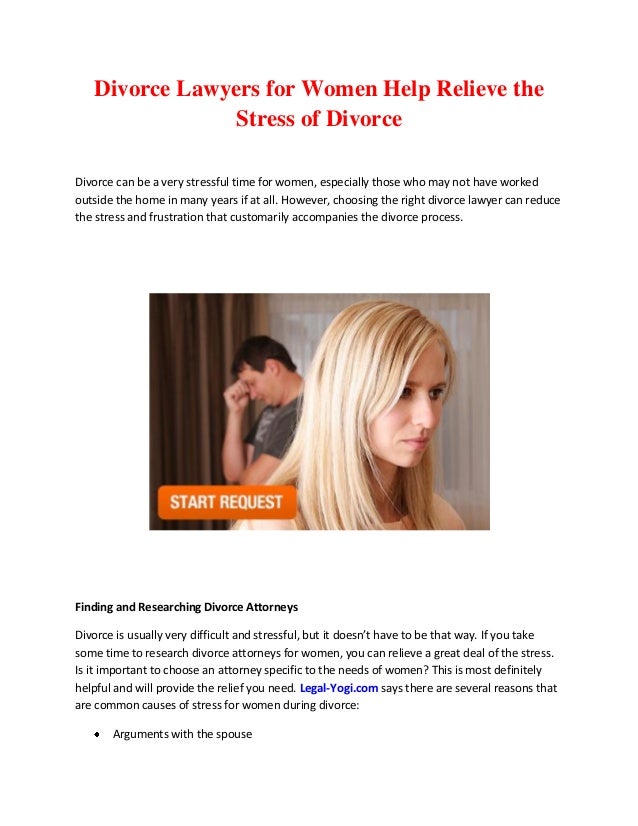 Divorce Lawyers for Women Help Relieve the Stress of Divorce

Divorce can be a very stressful time for women, especially those who may not have worked outside the home in many years if at all. However, choosing the right divorce lawyer can reduce the stress and frustration that customarily accompanies the divorce process.

START REQUEST

Finding and Researching Divorce Attorneys

Divorce is usually very difficult and stressful, but it doesn't have to be that way. If you take some time to research divorce attorneys for women, you can relieve a great deal of the stress. Is it important to choose an attorney specific to the needs of women? This is most definitely helpful and will provide the relief you need. Legal-Yogi.com says there are several reasons that are common causes of stress for women during divorce:

• Arguments with the spouse